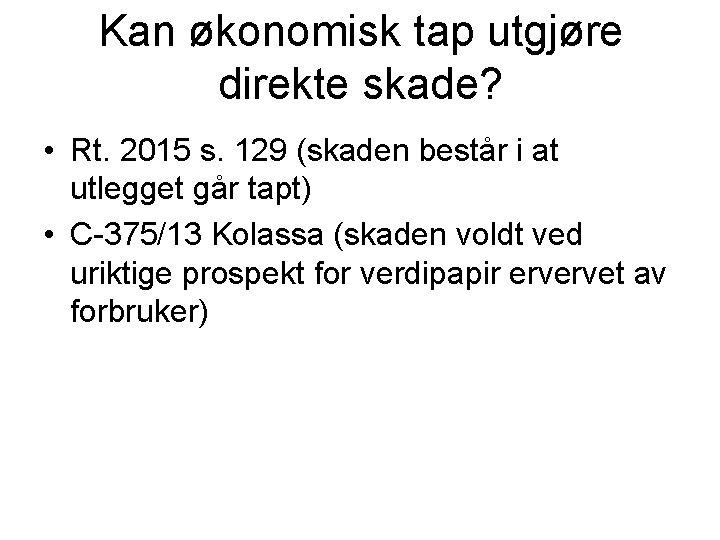 Kan økonomisk tap utgjøre direkte skade?

• Rt. 2015 s. 129 (skaden består i at utlegget går tapt)
• C-375/13 Kolassa (skaden voldt ved uriktige prospekt for verdipapir ervervet av forbruker)